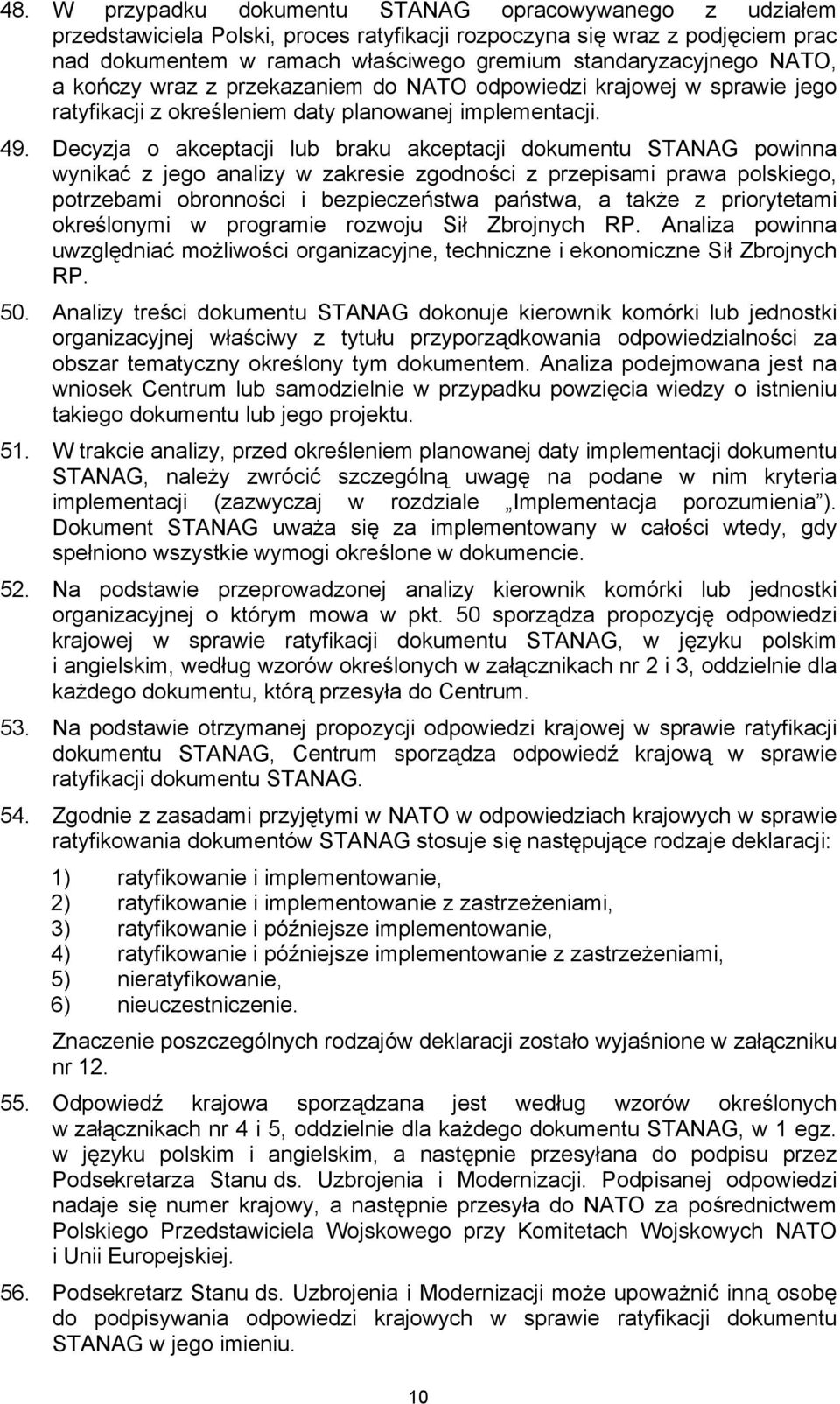 48. W przypadku dokumentu STANAG opracowywanego z udziałem przedstawiciela Polski, proces ratyfikacji rozpoczyna się wraz z podjęciem prac nad dokumentem w ramach właściwego gremium standaryzacyjnego NATO, a kończy wraz z przekazaniem do NATO odpowiedzi krajowej w sprawie jego ratyfikacji z określeniem daty planowanej implementacji.

49. Decyzja o akceptacji lub braku akceptacji dokumentu STANAG powinna wynikać z jego analizy w zakresie zgodności z przepisami prawa polskiego, potrzebami obronności i bezpieczeństwa państwa, a także z priorytetami określonymi w programie rozwoju Sił Zbrojnych RP. Analiza powinna uwzględniać możliwości organizacyjne, techniczne i ekonomiczne Sił Zbrojnych RP.

50. Analizy treści dokumentu STANAG dokonuje kierownik komórki lub jednostki organizacyjnej właściwy z tytułu przyporządkowania odpowiedzialności za obszar tematyczny określony tym dokumentem. Analiza podejmowana jest na wniosek Centrum lub samodzielnie w przypadku powzięcia wiedzy o istnieniu takiego dokumentu lub jego projektu.

51. W trakcie analizy, przed określeniem planowanej daty implementacji dokumentu STANAG, należy zwrócić szczególną uwagę na podane w nim kryteria implementacji (zazwyczaj w rozdziale „Implementacja porozumienia”). Dokument STANAG uważa się za implementowany w całości wtedy, gdy spełniono wszystkie wymogi określone w dokumencie.

52. Na podstawie przeprowadzonej analizy kierownik komórki lub jednostki organizacyjnej o którym mowa w pkt. 50 sporządza propozycję odpowiedzi krajowej w sprawie ratyfikacji dokumentu STANAG, w języku polskim i angielskim, według wzorów określonych w załącznikach nr 2 i 3, oddzielnie dla każdego dokumentu, którą przesyła do Centrum.

53. Na podstawie otrzymanej propozycji odpowiedzi krajowej w sprawie ratyfikacji dokumentu STANAG, Centrum sporządza odpowiedź krajową w sprawie ratyfikacji dokumentu STANAG.

54. Zgodnie z zasadami przyjętymi w NATO w odpowiedziach krajowych w sprawie ratyfikowania dokumentów STANAG stosuje się następujące rodzaje deklaracji:

1) ratyfikowanie i implementowanie,
2) ratyfikowanie i implementowanie z zastrzeżeniami,
3) ratyfikowanie i późniejsze implementowanie,
4) ratyfikowanie i późniejsze implementowanie z zastrzeżeniami,
5) nieratyfikowanie,
6) nieuczestniczenie.

Znaczenie poszczególnych rodzajów deklaracji zostało wyjaśnione w załączniku nr 12.

55. Odpowiedź krajowa sporządzana jest według wzorów określonych w załącznikach nr 4 i 5, oddzielnie dla każdego dokumentu STANAG, w 1 egz. w języku polskim i angielskim, a następnie przesyłana do podpisu przez Podsekretarza Stanu ds. Uzbrojenia i Modernizacji. Podpisanej odpowiedzi nadaje się numer krajowy, a następnie przesyła do NATO za pośrednictwem Polskiego Przedstawiciela Wojskowego przy Komitetach Wojskowych NATO i Unii Europejskiej.

56. Podsekretarz Stanu ds. Uzbrojenia i Modernizacji może upoważnić inną osobę do podpisywania odpowiedzi krajowych w sprawie ratyfikacji dokumentu STANAG w jego imieniu.

10